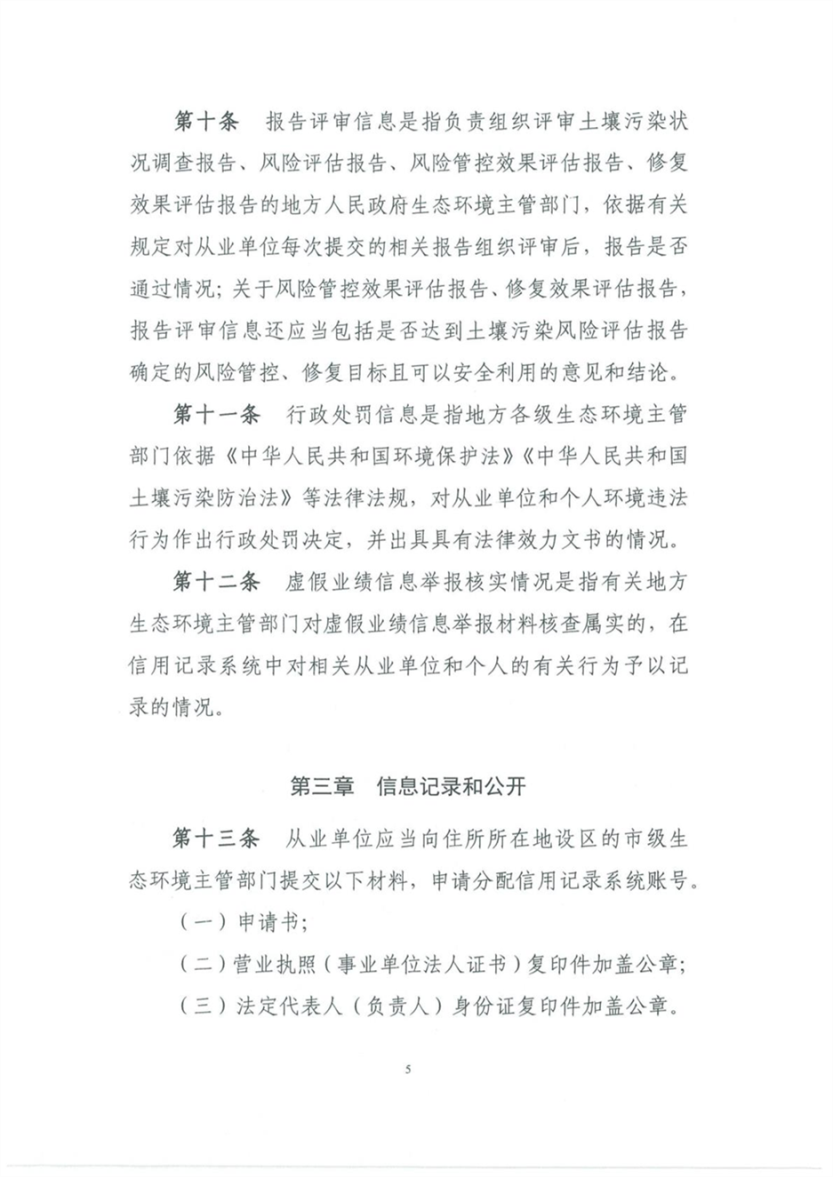 第十条　报告评审信息是指负责组织评审土壤污染状况调查报告、风险评估报告、风险管控效果评估报告、修复效果评估报告的地方人民政府生态环境主管部门，依据有关规定对从业单位每次提交的相关报告组织评审后，报告是否通过情况；关于风险管控效果评估报告、修复效果评估报告，报告评审信息还应当包括是否达到土壤污染风险评估报告确定的风险管控、修复目标且可以安全利用的意见和结论。

第十一条　行政处罚信息是指地方各级生态环境主管部门依据《中华人民共和国环境保护法》《中华人民共和国土壤污染防治法》等法律法规，对从业单位和个人环境违法行为作出行政处罚决定，并出具具有法律效力文书的情况。

第十二条　虚假业绩信息举报核实情况是指有关地方生态环境主管部门对虚假业绩信息举报材料核查属实的，在信用记录系统中对相关从业单位和个人的有关行为予以记录的情况。

第三章　信息记录和公开

第十三条　从业单位应当向住所所在地设区的市级生态环境主管部门提交以下材料，申请分配信用记录系统账号。

（一）申请书；

（二）营业执照（事业单位法人证书）复印件加盖公章；

（三）法定代表人（负责人）身份证复印件加盖公章。

5